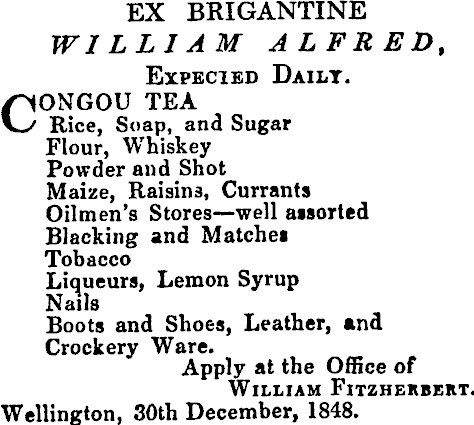 EX BRIGANTINE
WILLIAM ALFRED,
Expecied Daily.

CONGOU TEA
Rice, Soap, and Sugar
Flour, Whiskey
Powder and Shot
Maize, Raisins, Currants
Oilmen's Stores—well assorted
Blacking and Matches
Tobacco
Liqueurs, Lemon Syrup
Nails
Boots and Shoes, Leather, and
Crockery Ware.

Apply at the Office of
William Fitzherbert.

Wellington, 30th December, 1848.